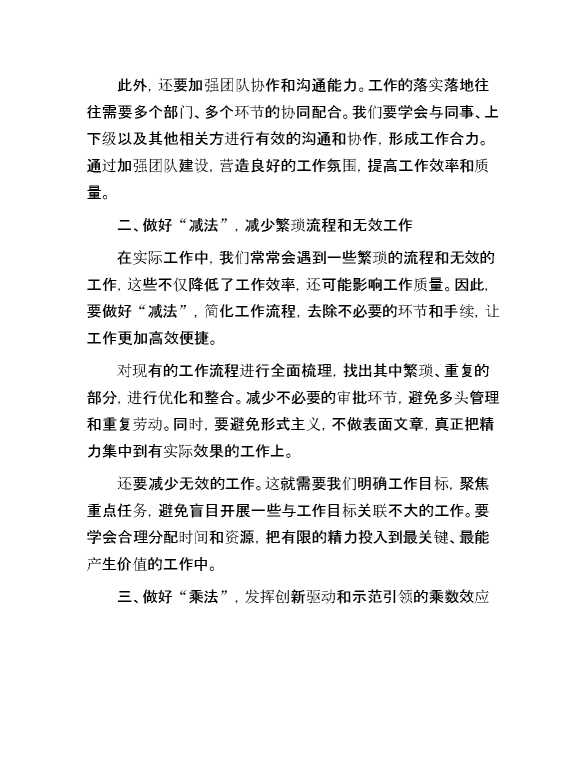 此外，还要加强团队协作和沟通能力。工作的落实落地往往需要多个部门、多个环节的协同配合。我们要学会与同事、上下级以及其他相关方进行有效的沟通和协作，形成工作合力。通过加强团队建设，营造良好的工作氛围，提高工作效率和质量。

二、做好“减法”，减少繁琐流程和无效工作

在实际工作中，我们常常会遇到一些繁琐的流程和无效的工作，这些不仅降低了工作效率，还可能影响工作质量。因此，要做好“减法”，简化工作流程，去除不必要的环节和手续，让工作更加高效便捷。

对现有的工作流程进行全面梳理，找出其中繁琐、重复的部分，进行优化和整合。减少不必要的审批环节，避免多头管理和重复劳动。同时，要避免形式主义，不做表面文章，真正把精力集中到有实际效果的工作上。

还要减少无效的工作。这就需要我们明确工作目标，聚焦重点任务，避免盲目开展一些与工作目标关联不大的工作。要学会合理分配时间和资源，把有限的精力投入到最关键、最能产生价值的工作中。

三、做好“乘法”，发挥创新驱动和示范引领的乘数效应